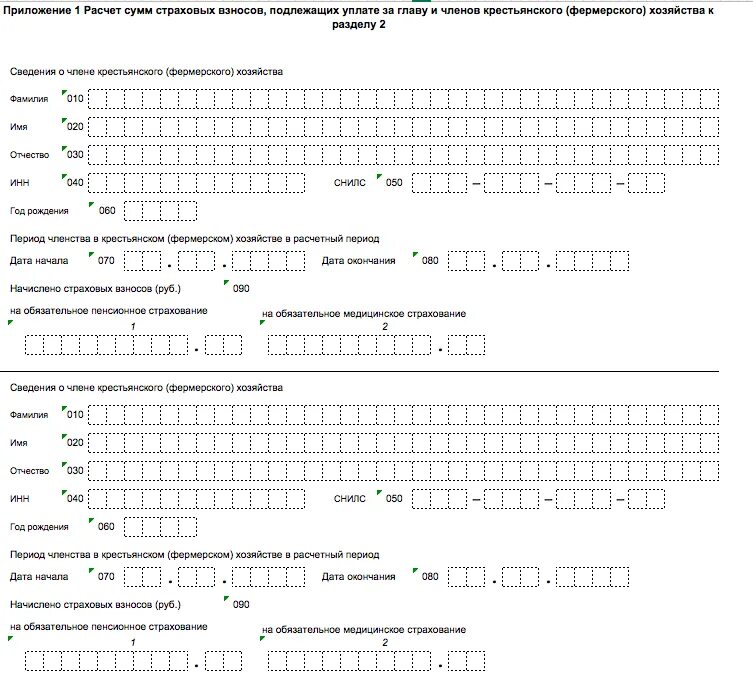 Приложение 1 Расчет сумм страховых взносов, подлежащих уплате за главу и членов крестьянского (фермерского) хозяйства к разделу 2

Сведения о члене крестьянского (фермерского) хозяйства

Фамилия 010

Имя 020

Отчество 030

ИНН 040

СНИЛС 050 – – –

Год рождения 060

Период членства в крестьянском (фермерском) хозяйстве в расчетный период

Дата начала 070 . .

Дата окончания 080 . .

Начислено страховых взносов (руб.) 090

на обязательное пенсионное страхование
1
.

на обязательное медицинское страхование
2
.

Сведения о члене крестьянского (фермерского) хозяйства

Фамилия 010

Имя 020

Отчество 030

ИНН 040

СНИЛС 050 – – –

Год рождения 060

Период членства в крестьянском (фермерском) хозяйстве в расчетный период

Дата начала 070 . .

Дата окончания 080 . .

Начислено страховых взносов (руб.) 090

на обязательное пенсионное страхование
1
.

на обязательное медицинское страхование
2
.